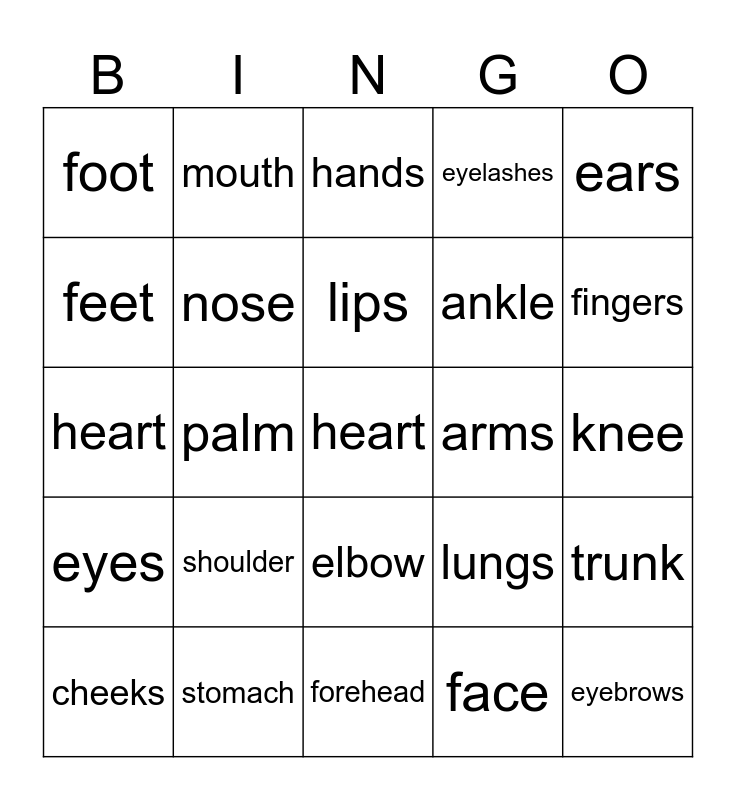 | B | I | N | G | O |
|---|---|---|---|---|
| foot | mouth | hands | eyelashes | ears |
| feet | nose | lips | ankle | fingers |
| heart | palm | heart | arms | knee |
| eyes | shoulder | elbow | lungs | trunk |
| cheeks | stomach | forehead | face | eyebrows |